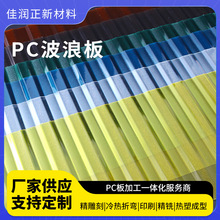 佳润正新材料

PC波浪板

厂家供应
支持定制

PC板加工一体化服务商

精雕刻|冷热折弯|印刷|精铣|热塑成型